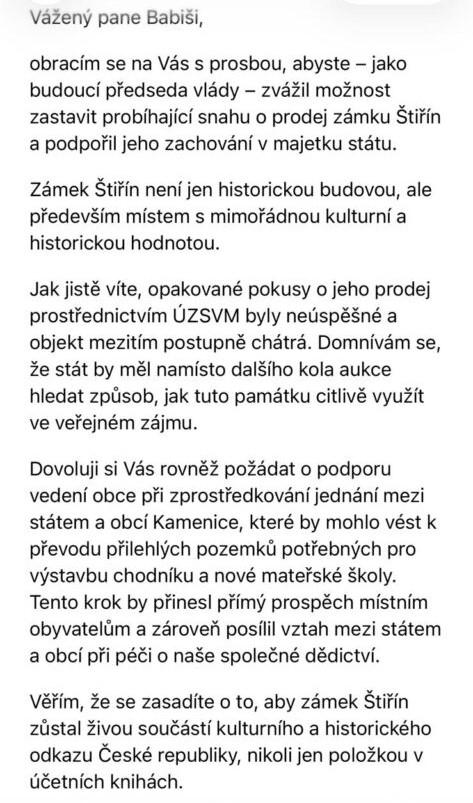 Vážený pane Babiši,

obracím se na Vás s prosbou, abyste – jako budoucí předseda vlády – zvážil možnost zastavit probíhající snahu o prodej zámku Štiřín a podpořil jeho zachování v majetku státu.

Zámek Štiřín není jen historickou budovou, ale především místem s mimořádnou kulturní a historickou hodnotou.

Jak jistě víte, opakované pokusy o jeho prodej prostřednictvím ÚZSVM byly neúspěšné a objekt mezitím postupně chátrá. Domnívám se, že stát by měl namísto dalšího kola aukce hledat způsob, jak tuto památku citlivě využít ve veřejném zájmu.

Dovoluji si Vás rovněž požádat o podporu vedení obce při zprostředkování jednání mezi státem a obcí Kamenice, které by mohlo vést k převodu přilehlých pozemků potřebných pro výstavbu chodníku a nové mateřské školy. Tento krok by přinesl přímý prospěch místním obyvatelům a zároveň posílil vztah mezi státem a obcí při péči o naše společné dědictví.

Věřím, že se zasadíte o to, aby zámek Štiřín zůstal živou součástí kulturního a historického odkazu České republiky, nikoli jen položkou v účetních knihách.